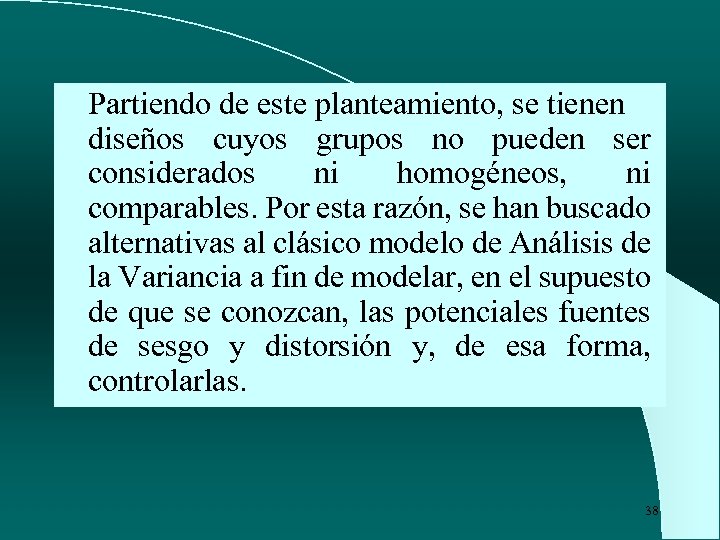 Partiendo de este planteamiento, se tienen diseños cuyos grupos no pueden ser considerados ni homogéneos, ni comparables. Por esta razón, se han buscado alternativas al clásico modelo de Análisis de la Variancia a fin de modelar, en el supuesto de que se conozcan, las potenciales fuentes de sesgo y distorsión y, de esa forma, controlarlas.

38